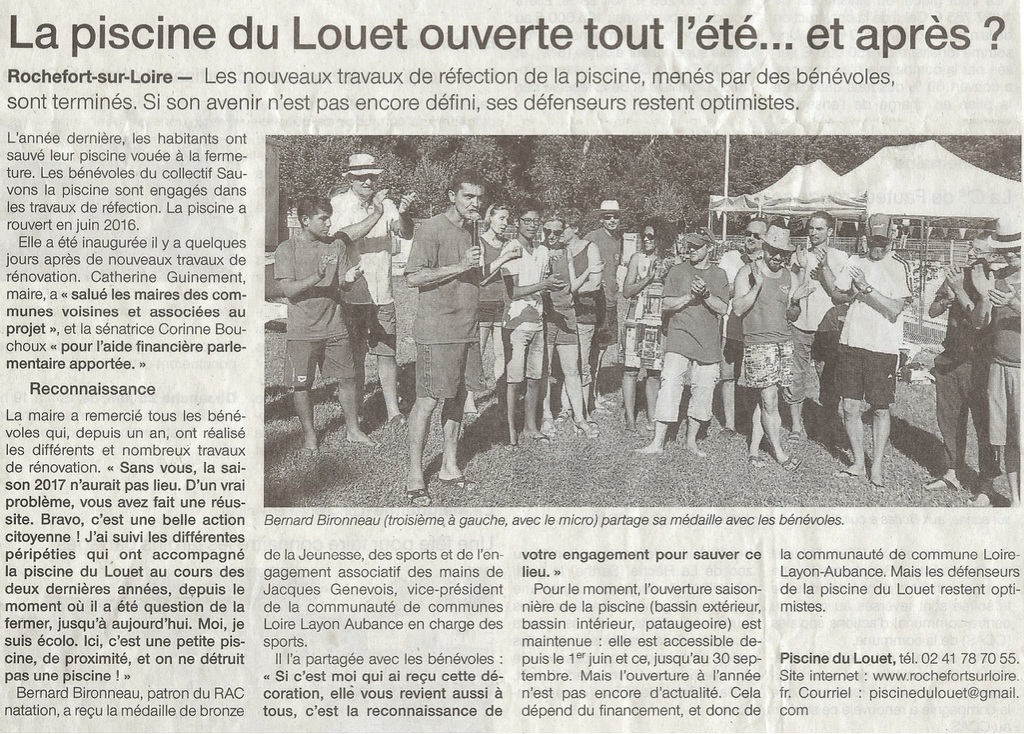 La piscine du Louet ouverte tout l'été... et après ?

Rochefort-sur-Loire — Les nouveaux travaux de réfection de la piscine, menés par des bénévoles, sont terminés. Si son avenir n'est pas encore défini, ses défenseurs restent optimistes.

L'année dernière, les habitants ont sauvé leur piscine vouée à la fermeture. Les bénévoles du collectif Sauvons la piscine sont engagés dans les travaux de réfection. La piscine a rouvert en juin 2016.

Elle a été inaugurée il y a quelques jours après de nouveaux travaux de rénovation. Catherine Guinement, maire, a « salué les maires des communes voisines et associées au projet », et la sénatrice Corinne Bouchoux « pour l'aide financière parlementaire apportée. »

Reconnaissance

La maire a remercié tous les bénévoles qui, depuis un an, ont réalisé les différents et nombreux travaux de rénovation. « Sans vous, la saison 2017 n'aurait pas lieu. D'un vrai problème, vous avez fait une réussite. Bravo, c'est une belle action citoyenne ! J'ai suivi les différentes péripéties qui ont accompagné la piscine du Louet au cours des deux dernières années, depuis le moment où il a été question de la fermer, jusqu'à aujourd'hui. Moi, je suis écolo. Ici, c'est une petite piscine, de proximité, et on ne détruit pas une piscine ! »

Bernard Bironneau, patron du RAC natation, a reçu la médaille de bronze de la Jeunesse, des sports et de l'engagement associatif des mains de Jacques Genevois, vice-président de la communauté de communes Loire Layon Aubance en charge des sports.

Il l'a partagée avec les bénévoles : « Si c'est moi qui ai reçu cette décoration, elle vous revient aussi à tous, c'est la reconnaissance de votre engagement pour sauver ce lieu. »

Pour le moment, l'ouverture saisonnière de la piscine (bassin extérieur, bassin intérieur, pataugeoire) est maintenue : elle est accessible depuis le 1$^{er}$ juin et ce, jusqu'au 30 septembre. Mais l'ouverture à l'année n'est pas encore d'actualité. Cela dépend du financement, et donc de la communauté de commune Loire-Layon-Aubance. Mais les défenseurs de la piscine du Louet restent optimistes.

Piscine du Louet, tél. 02 41 78 70 55. Site internet : www.rochefortsurloire.fr. Courriel : piscinedulouet@gmail.com

Bernard Bironneau (troisième à gauche, avec le micro) partage sa médaille avec les bénévoles.